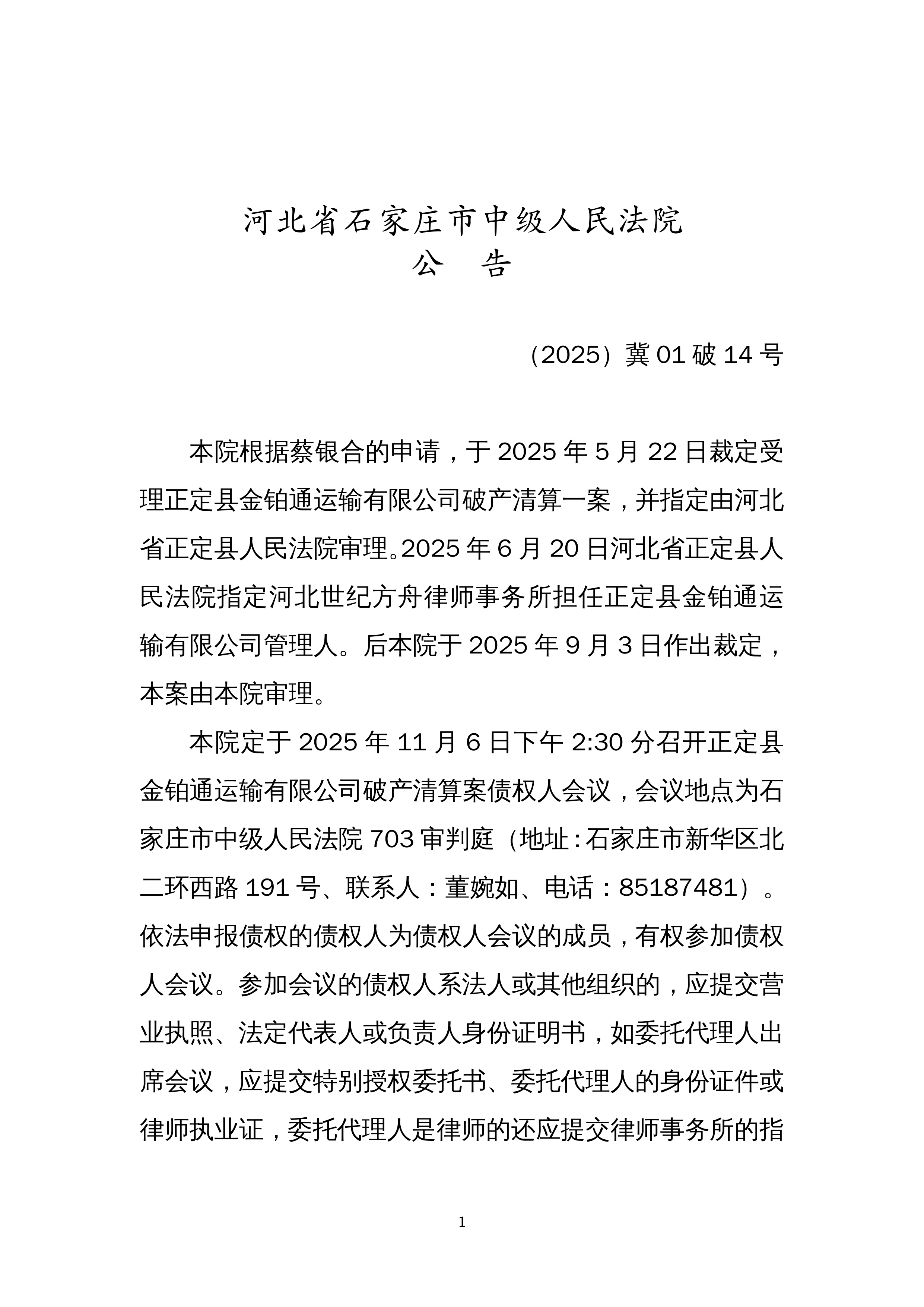 河北省石家庄市中级人民法院
公　告

（2025）冀 01 破 14 号

本院根据蔡银合的申请，于 2025 年 5 月 22 日裁定受理正定县金铂通运输有限公司破产清算一案，并指定由河北省正定县人民法院审理。2025 年 6 月 20 日河北省正定县人民法院指定河北世纪方舟律师事务所担任正定县金铂通运输有限公司管理人。后本院于 2025 年 9 月 3 日作出裁定，本案由本院审理。

本院定于 2025 年 11 月 6 日下午 2:30 分召开正定县金铂通运输有限公司破产清算案债权人会议，会议地点为石家庄市中级人民法院 703 审判庭（地址：石家庄市新华区北二环西路 191 号、联系人：董婉如、电话：85187481）。依法申报债权的债权人为债权人会议的成员，有权参加债权人会议。参加会议的债权人系法人或其他组织的，应提交营业执照、法定代表人或负责人身份证明书，如委托代理人出席会议，应提交特别授权委托书、委托代理人的身份证件或律师执业证，委托代理人是律师的还应提交律师事务所的指

1